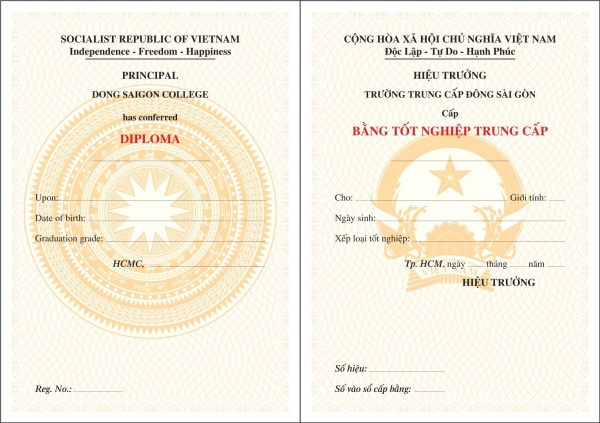 SOCIALIST REPUBLIC OF VIETNAM
Independence - Freedom - Happiness

PRINCIPAL

DONG SAIGON COLLEGE

has conferred

DIPLOMA

Upon:

Date of birth:

Graduation grade:

HCMC,

Reg. No.:

CỘNG HÒA XÃ HỘI CHỦ NGHĨA VIỆT NAM
Độc Lập - Tự Do - Hạnh Phúc

HIỆU TRƯỞNG

TRƯỜNG TRUNG CẤP ĐÔNG SÀI GÒN

Cấp

BẰNG TỐT NGHIỆP TRUNG CẤP

Cho: Giới tính:

Ngày sinh:

Xếp loại tốt nghiệp:

Tp. HCM, ngày tháng năm

HIỆU TRƯỞNG

Số hiệu:

Số vào sổ cấp bằng: